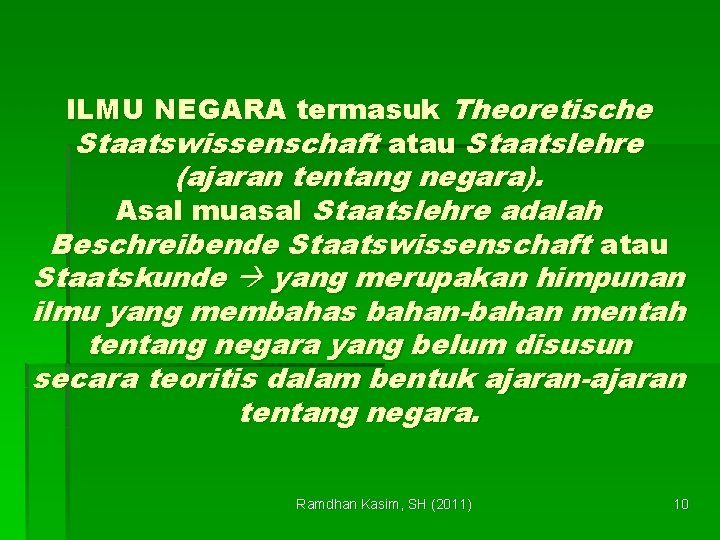 ILMU NEGARA termasuk Theoretische Staatswissenschaft atau Staatslehre (ajaran tentang negara).
Asal muasal Staatslehre adalah Beschreibende Staatswissenschaft atau Staatskunde → yang merupakan himpunan ilmu yang membahas bahan-bahan mentah tentang negara yang belum disusun secara teoritis dalam bentuk ajaran-ajaran tentang negara.

Ramdhan Kasim, SH (2011)

10